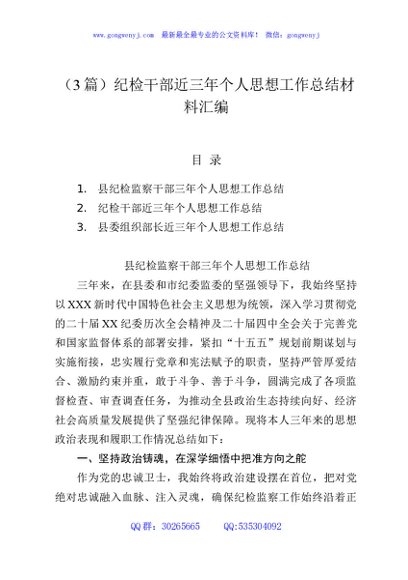 www.gongwenyj.com 最新最全最专业的公文资料库！ 微信：gongwenyj

（3篇）纪检干部近三年个人思想工作总结材料汇编

目 录

1. 县纪检监察干部三年个人思想工作总结
2. 纪检干部近三年个人思想工作总结
3. 县委组织部长近三年个人思想工作总结

县纪检监察干部三年个人思想工作总结

三年来，在县委和市纪委监委的坚强领导下，我始终坚持以XXX新时代中国特色社会主义思想为统领，深入学习贯彻党的二十届XX纪委历次全会精神及二十届四中全会关于完善党和国家监督体系的部署安排，紧扣“十五五”规划前期谋划与实施衔接，忠实履行党章和宪法赋予的职责，坚持严管厚爱结合、激励约束并重，敢于斗争、善于斗争，圆满完成了各项监督检查、审查调查任务，为推动全县政治生态持续向好、经济社会高质量发展提供了坚强纪律保障。现将本人三年来的思想政治表现和履职工作情况总结如下：

一、坚持政治铸魂，在深学细悟中把准方向之舵

作为党的忠诚卫士，我始终将政治建设摆在首位，把对党绝对忠诚融入血脉、注入灵魂，确保纪检监察工作始终沿着正

QQ群：30265665 QQ:535304092